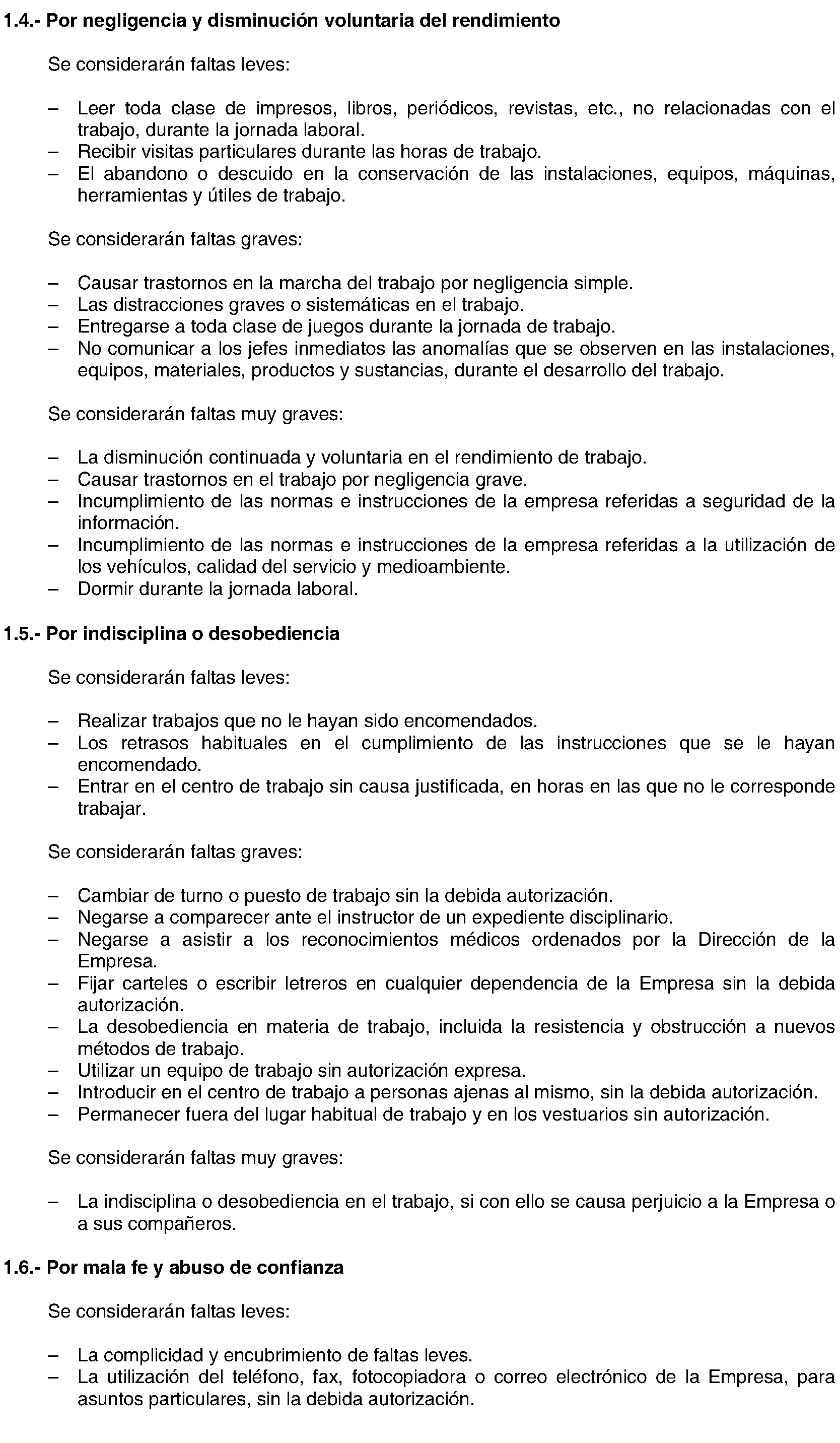 1.4.- Por negligencia y disminución voluntaria del rendimiento

Se considerarán faltas leves:

– Leer toda clase de impresos, libros, periódicos, revistas, etc., no relacionadas con el trabajo, durante la jornada laboral.
– Recibir visitas particulares durante las horas de trabajo.
– El abandono o descuido en la conservación de las instalaciones, equipos, máquinas, herramientas y útiles de trabajo.

Se considerarán faltas graves:

– Causar trastornos en la marcha del trabajo por negligencia simple.
– Las distracciones graves o sistemáticas en el trabajo.
– Entregarse a toda clase de juegos durante la jornada de trabajo.
– No comunicar a los jefes inmediatos las anomalías que se observen en las instalaciones, equipos, materiales, productos y sustancias, durante el desarrollo del trabajo.

Se considerarán faltas muy graves:

– La disminución continuada y voluntaria en el rendimiento de trabajo.
– Causar trastornos en el trabajo por negligencia grave.
– Incumplimiento de las normas e instrucciones de la empresa referidas a seguridad de la información.
– Incumplimiento de las normas e instrucciones de la empresa referidas a la utilización de los vehículos, calidad del servicio y medioambiente.
– Dormir durante la jornada laboral.

1.5.- Por indisciplina o desobediencia

Se considerarán faltas leves:

– Realizar trabajos que no le hayan sido encomendados.
– Los retrasos habituales en el cumplimiento de las instrucciones que se le hayan encomendado.
– Entrar en el centro de trabajo sin causa justificada, en horas en las que no le corresponde trabajar.

Se considerarán faltas graves:

– Cambiar de turno o puesto de trabajo sin la debida autorización.
– Negarse a comparecer ante el instructor de un expediente disciplinario.
– Negarse a asistir a los reconocimientos médicos ordenados por la Dirección de la Empresa.
– Fijar carteles o escribir letreros en cualquier dependencia de la Empresa sin la debida autorización.
– La desobediencia en materia de trabajo, incluida la resistencia y obstrucción a nuevos métodos de trabajo.
– Utilizar un equipo de trabajo sin autorización expresa.
– Introducir en el centro de trabajo a personas ajenas al mismo, sin la debida autorización.
– Permanecer fuera del lugar habitual de trabajo y en los vestuarios sin autorización.

Se considerarán faltas muy graves:

– La indisciplina o desobediencia en el trabajo, si con ello se causa perjuicio a la Empresa o a sus compañeros.

1.6.- Por mala fe y abuso de confianza

Se considerarán faltas leves:

– La complicidad y encubrimiento de faltas leves.
– La utilización del teléfono, fax, fotocopiadora o correo electrónico de la Empresa, para asuntos particulares, sin la debida autorización.